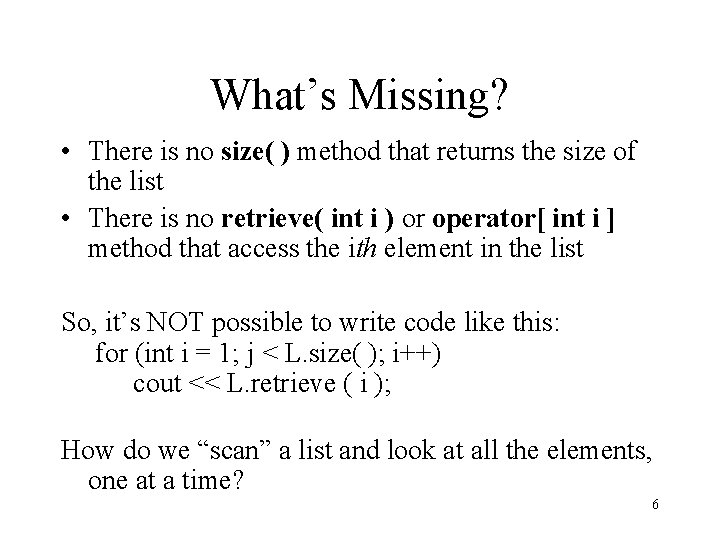 What's Missing?

• There is no size( ) method that returns the size of the list
• There is no retrieve( int i ) or operator[ int i ] method that access the ith element in the list

So, it's NOT possible to write code like this:
for (int i = 1; j < L.size( ); i++)
cout << L.retrieve ( i );

How do we "scan" a list and look at all the elements, one at a time?

6